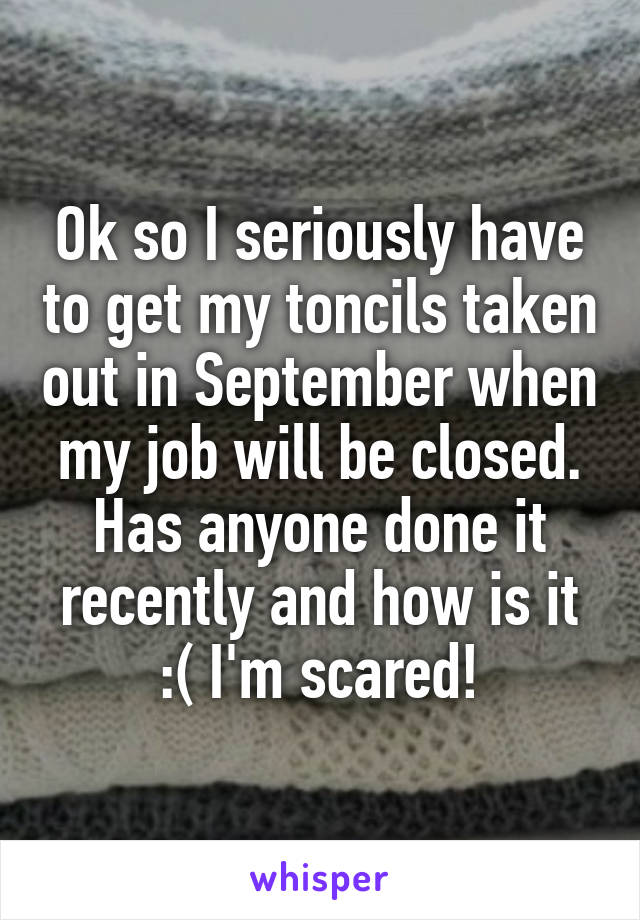 Ok so I seriously have to get my toncils taken out in September when my job will be closed. Has anyone done it recently and how is it :( I'm scared!

whisper